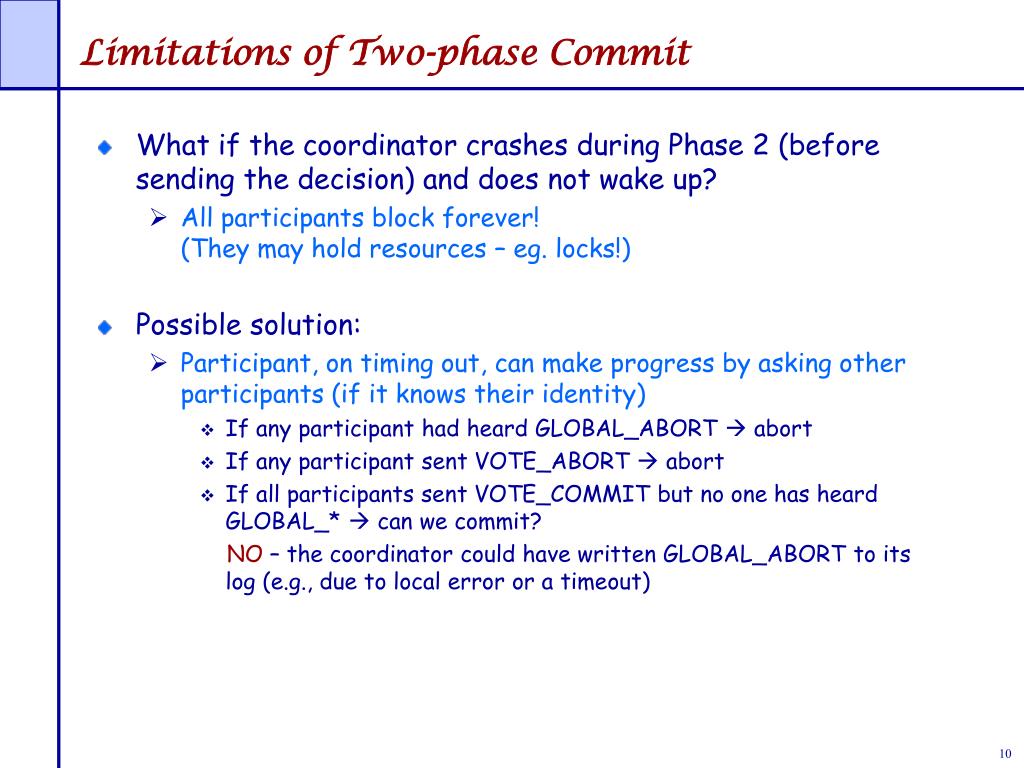 Limitations of Two-phase Commit

What if the coordinator crashes during Phase 2 (before sending the decision) and does not wake up?

All participants block forever!
(They may hold resources – eg. locks!)

Possible solution:

Participant, on timing out, can make progress by asking other participants (if it knows their identity)

If any participant had heard GLOBAL_ABORT → abort

If any participant sent VOTE_ABORT → abort

If all participants sent VOTE_COMMIT but no one has heard GLOBAL_* → can we commit?

NO – the coordinator could have written GLOBAL_ABORT to its log (e.g., due to local error or a timeout)

10